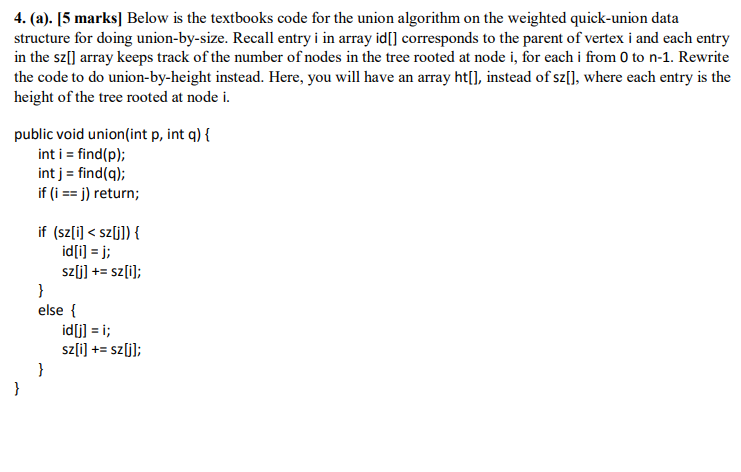 4. (a). [5 marks] Below is the textbooks code for the union algorithm on the weighted quick-union data structure for doing union-by-size. Recall entry i in array id[] corresponds to the parent of vertex i and each entry in the sz[] array keeps track of the number of nodes in the tree rooted at node i, for each i from 0 to n-1. Rewrite the code to do union-by-height instead. Here, you will have an array ht[], instead of sz[], where each entry is the height of the tree rooted at node i.

public void union(int p, int q) {
int i = find(p);
int j = find(q);
if (i == j) return;

if (sz[i] < sz[j]) {
id[i] = j;
sz[j] += sz[i];
}
else {
id[j] = i;
sz[i] += sz[j];
}
}